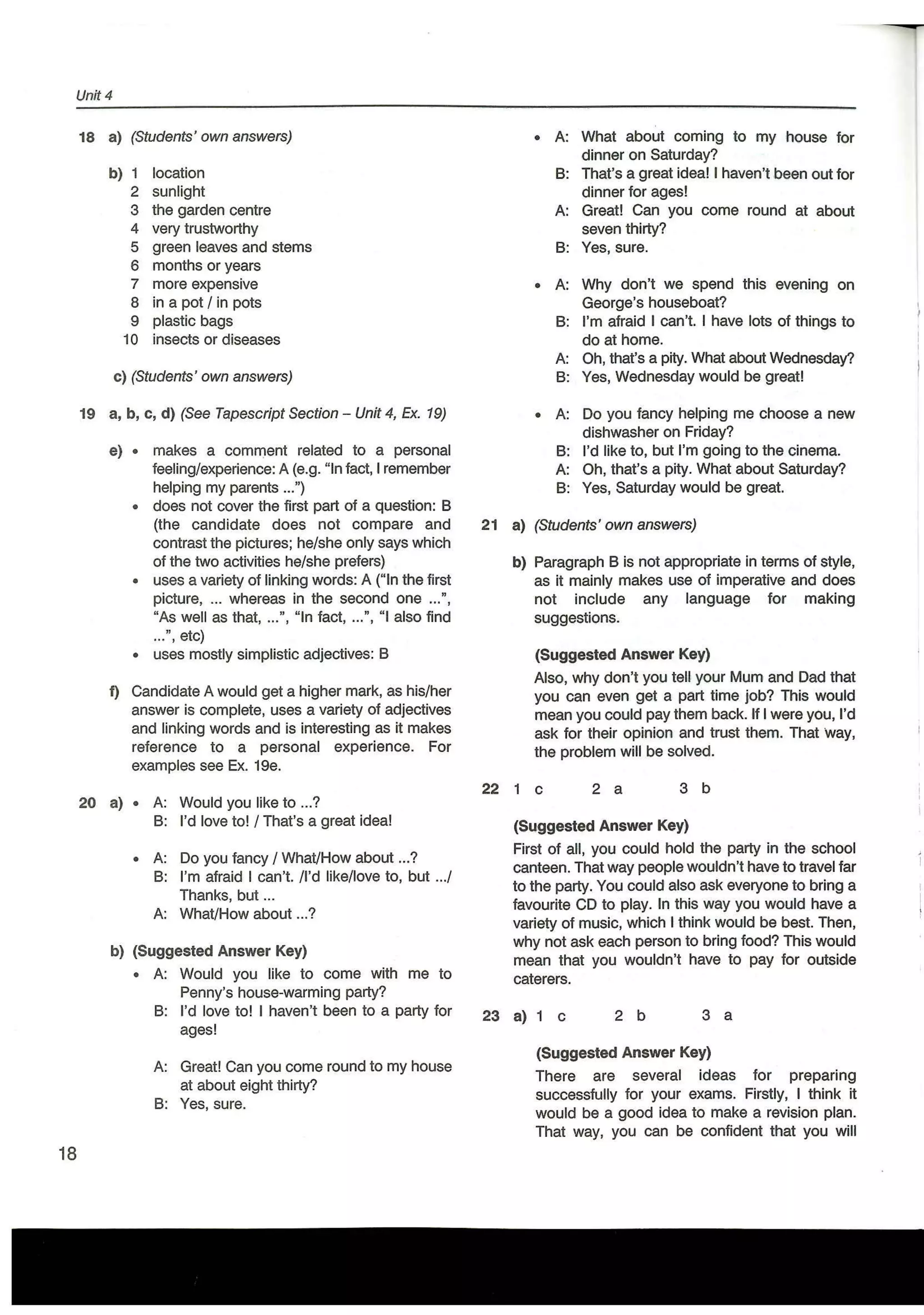 Unit 4

18 a) (Students' own answers)

b) 1 location
2 sunlight
3 the garden centre
4 very trustworthy
5 green leaves and stems
6 months or years
7 more expensive
8 in a pot / in pots
9 plastic bags
10 insects or diseases

c) (Students' own answers)

19 a, b, c, d) (See Tapescript Section – Unit 4, Ex. 19)

e) • makes a comment related to a personal feeling/experience: A (e.g. "In fact, I remember helping my parents ...")
• does not cover the first part of a question: B (the candidate does not compare and contrast the pictures; he/she only says which of the two activities he/she prefers)
• uses a variety of linking words: A ("In the first picture, ... whereas in the second one ...", "As well as that, ...", "In fact, ...", "I also find ...", etc)
• uses mostly simplistic adjectives: B

f) Candidate A would get a higher mark, as his/her answer is complete, uses a variety of adjectives and linking words and is interesting as it makes reference to a personal experience. For examples see Ex. 19e.

20 a) • A: Would you like to ...?
B: I'd love to! / That's a great idea!

• A: Do you fancy / What/How about ...?
B: I'm afraid I can't. /I'd like/love to, but .../ Thanks, but ...
A: What/How about ...?

b) (Suggested Answer Key)
• A: Would you like to come with me to Penny's house-warming party?
B: I'd love to! I haven't been to a party for ages!

A: Great! Can you come round to my house at about eight thirty?
B: Yes, sure.

• A: What about coming to my house for dinner on Saturday?
B: That's a great idea! I haven't been out for dinner for ages!
A: Great! Can you come round at about seven thirty?
B: Yes, sure.

• A: Why don't we spend this evening on George's houseboat?
B: I'm afraid I can't. I have lots of things to do at home.
A: Oh, that's a pity. What about Wednesday?
B: Yes, Wednesday would be great!

• A: Do you fancy helping me choose a new dishwasher on Friday?
B: I'd like to, but I'm going to the cinema.
A: Oh, that's a pity. What about Saturday?
B: Yes, Saturday would be great.

21 a) (Students' own answers)

b) Paragraph B is not appropriate in terms of style, as it mainly makes use of imperative and does not include any language for making suggestions.

(Suggested Answer Key)
Also, why don't you tell your Mum and Dad that you can even get a part time job? This would mean you could pay them back. If I were you, I'd ask for their opinion and trust them. That way, the problem will be solved.

22 1 c 2 a 3 b

(Suggested Answer Key)
First of all, you could hold the party in the school canteen. That way people wouldn't have to travel far to the party. You could also ask everyone to bring a favourite CD to play. In this way you would have a variety of music, which I think would be best. Then, why not ask each person to bring food? This would mean that you wouldn't have to pay for outside caterers.

23 a) 1 c 2 b 3 a

(Suggested Answer Key)
There are several ideas for preparing successfully for your exams. Firstly, I think it would be a good idea to make a revision plan. That way, you can be confident that you will

18